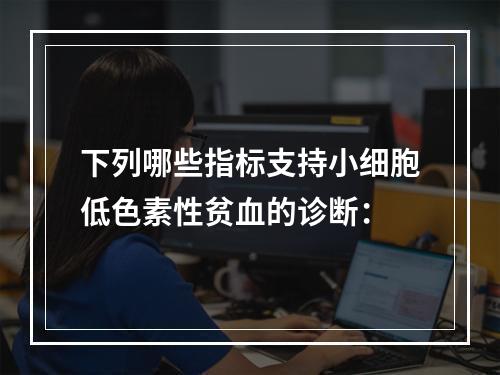 下列哪些指标支持小细胞低色素性贫血的诊断：